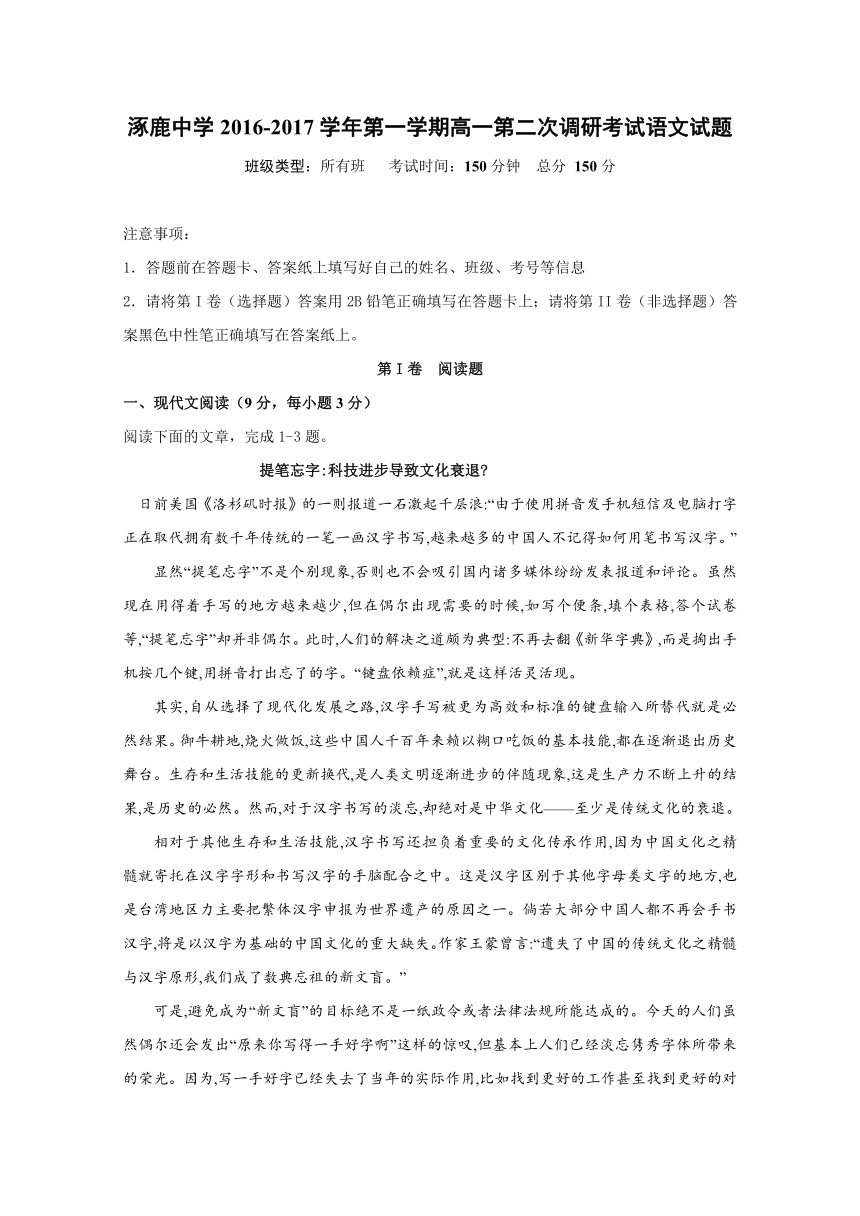 涿鹿中学 2016-2017 学年第一学期高一第二次调研考试语文试题

班级类型：所有班　考试时间：150 分钟　总分 150 分

注意事项：

1．答题前在答题卡、答案纸上填写好自己的姓名、班级、考号等信息

2．请将第 I 卷（选择题）答案用 2B 铅笔正确填写在答题卡上；请将第 II 卷（非选择题）答案黑色中性笔正确填写在答案纸上。

第 I 卷　阅读题

一、现代文阅读（9 分，每小题 3 分）

阅读下面的文章，完成 1-3 题。

提笔忘字:科技进步导致文化衰退?

日前美国《洛杉矶时报》的一则报道一石激起千层浪:“由于使用拼音发手机短信及电脑打字正在取代拥有数千年传统的一笔一画汉字书写,越来越多的中国人不记得如何用笔书写汉字。”

显然“提笔忘字”不是个别现象,否则也不会吸引国内诸多媒体纷纷发表报道和评论。虽然现在用得着手写的地方越来越少,但在偶尔出现需要的时候,如写个便条,填个表格,答个试卷等,“提笔忘字”却并非偶尔。此时,人们的解决之道颇为典型:不再去翻《新华字典》,而是掏出手机按几个键,用拼音打出忘了的字。“键盘依赖症”,就是这样活灵活现。

其实,自从选择了现代化发展之路,汉字手写被更为高效和标准的键盘输入所替代就是必然结果。御牛耕地,烧火做饭,这些中国人千百年来赖以糊口吃饭的基本技能,都在逐渐退出历史舞台。生存和生活技能的更新换代,是人类文明逐渐进步的伴随现象,这是生产力不断上升的结果,是历史的必然。然而,对于汉字书写的淡忘,却绝对是中华文化——至少是传统文化的衰退。

相对于其他生存和生活技能,汉字书写还担负着重要的文化传承作用,因为中国文化之精髓就寄托在汉字字形和书写汉字的手脑配合之中。这是汉字区别于其他字母类文字的地方,也是台湾地区力主要把繁体汉字申报为世界遗产的原因之一。倘若大部分中国人都不再会手书汉字,将是以汉字为基础的中国文化的重大缺失。作家王蒙曾言:“遗失了中国的传统文化之精髓与汉字原形,我们成了数典忘祖的新文盲。”

可是,避免成为“新文盲”的目标绝不是一纸政令或者法律法规所能达成的。今天的人们虽然偶尔还会发出“原来你写得一手好字啊”这样的惊叹,但基本上人们已经淡忘隽秀字体所带来的荣光。因为,写一手好字已经失去了当年的实际作用,比如找到更好的工作甚至找到更好的对